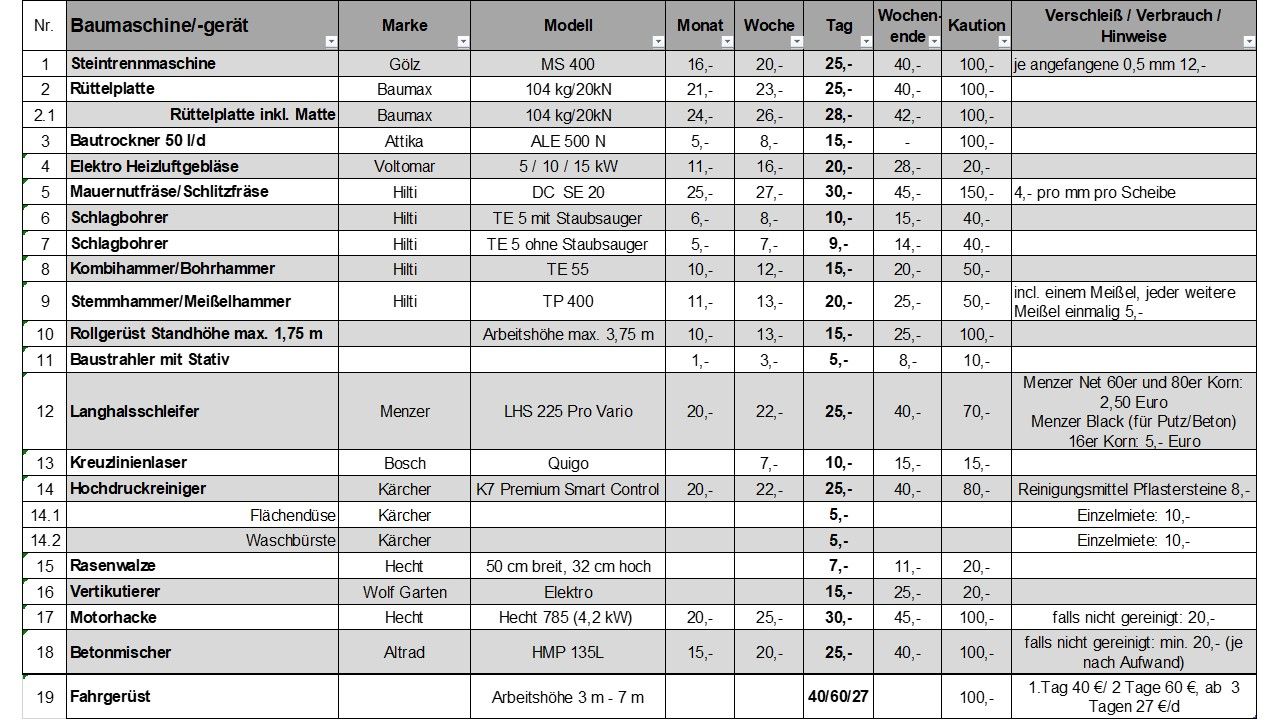 | Nr. | Baumaschine/-gerät | Marke | Modell | Monat | Woche | Tag | Wochenende | Kaution | Verschleiß / Verbrauch / Hinweise |
|---|---|---|---|---|---|---|---|---|---|
| 1 | Steintrennmaschine | Gölz | MS 400 | 16,- | 20,- | 25,- | 40,- | 100,- | je angefangene 0,5 mm 12,- |
| 2 | Rüttelplatte | Baumax | 104 kg/20kN | 21,- | 23,- | 25,- | 40,- | 100,- | |
| 2.1 | Rüttelplatte inkl. Matte | Baumax | 104 kg/20kN | 24,- | 26,- | 28,- | 42,- | 100,- | |
| 3 | Bautrockner 50 l/d | Attika | ALE 500 N | 5,- | 8,- | 15,- | - | 100,- | |
| 4 | Elektro Heizluftgebläse | Voltomar | 5 / 10 / 15 kW | 11,- | 16,- | 20,- | 28,- | 20,- | |
| 5 | Mauernutfräse/Schlitzfräse | Hilti | DC SE 20 | 25,- | 27,- | 30,- | 45,- | 150,- | 4,- pro mm pro Scheibe |
| 6 | Schlagbohrer | Hilti | TE 5 mit Staubsauger | 6,- | 8,- | 10,- | 15,- | 40,- | |
| 7 | Schlagbohrer | Hilti | TE 5 ohne Staubsauger | 5,- | 7,- | 9,- | 14,- | 40,- | |
| 8 | Kombihammer/Bohrhammer | Hilti | TE 55 | 10,- | 12,- | 15,- | 20,- | 50,- | |
| 9 | Stemmhammer/Meißelhammer | Hilti | TP 400 | 11,- | 13,- | 20,- | 25,- | 50,- | incl. einem Meißel, jeder weitere Meißel einmalig 5,- |
| 10 | Rollgerüst Standhöhe max. 1,75 m | | Arbeitshöhe max. 3,75 m | 10,- | 13,- | 15,- | 25,- | 100,- | |
| 11 | Baustrahler mit Stativ | | | 1,- | 3,- | 5,- | 8,- | 10,- | |
| 12 | Langhalsschleifer | Menzer | LHS 225 Pro Vario | 20,- | 22,- | 25,- | 40,- | 70,- | Menzer Net 60er und 80er Korn: 2,50 Euro Menzer Black (für Putz/Beton) 16er Korn: 5,- Euro |
| 13 | Kreuzlinienlaser | Bosch | Quigo | | 7,- | 10,- | 15,- | 15,- | |
| 14 | Hochdruckreiniger | Kärcher | K7 Premium Smart Control | 20,- | 22,- | 25,- | 40,- | 80,- | Reinigungsmittel Pflastersteine 8,- |
| 14.1 | Flächendüse | Kärcher | | | | 5,- | | | Einzelmiete: 10,- |
| 14.2 | Waschbürste | Kärcher | | | | 5,- | | | Einzelmiete: 10,- |
| 15 | Rasenwalze | Hecht | 50 cm breit, 32 cm hoch | | | 7,- | 11,- | 20,- | |
| 16 | Vertikutierer | Wolf Garten | Elektro | | | 15,- | 25,- | 20,- | |
| 17 | Motorhacke | Hecht | Hecht 785 (4,2 kW) | 20,- | 25,- | 30,- | 45,- | 100,- | falls nicht gereinigt: 20,- |
| 18 | Betonmischer | Altrad | HMP 135L | 15,- | 20,- | 25,- | 40,- | 100,- | falls nicht gereinigt: min. 20,- (je nach Aufwand) |
| 19 | Fahrgerüst | | Arbeitshöhe 3 m - 7 m | | | 40/60/27 | | 100,- | 1.Tag 40 €/ 2 Tage 60 €, ab 3 Tagen 27 €/d |